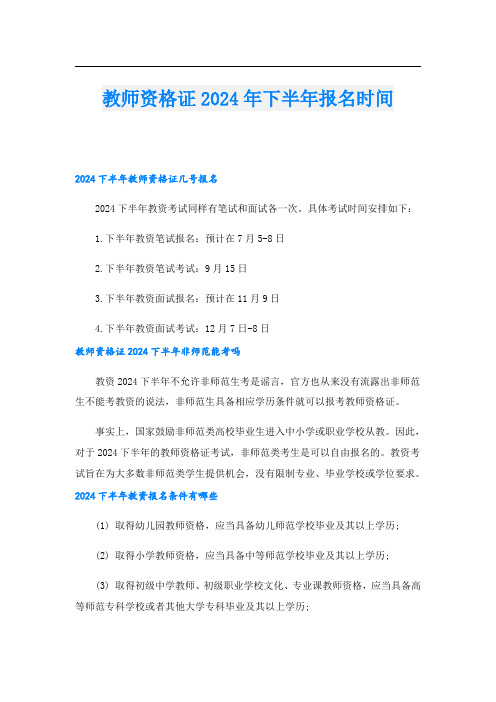 教师资格证2024年下半年报名时间

2024下半年教师资格证几号报名

2024下半年教资考试同样有笔试和面试各一次。具体考试时间安排如下：

1.下半年教资笔试报名：预计在7月5-8日

2.下半年教资笔试考试：9月15日

3.下半年教资面试报名：预计在11月9日

4.下半年教资面试考试：12月7日-8日

教师资格证2024下半年非师范能考吗

教资2024下半年不允许非师范生考是谣言，官方也从来没有流露出非师范生不能考教资的说法，非师范生具备相应学历条件就可以报考教师资格证。

事实上，国家鼓励非师范类高校毕业生进入中小学或职业学校从教。因此，对于2024下半年的教师资格证考试，非师范类考生是可以自由报名的。教资考试旨在为大多数非师范类学生提供机会，没有限制专业、毕业学校或学位要求。

2024下半年教资报名条件有哪些

(1) 取得幼儿园教师资格，应当具备幼儿师范学校毕业及其以上学历;

(2) 取得小学教师资格，应当具备中等师范学校毕业及其以上学历;

(3) 取得初级中学教师、初级职业学校文化、专业课教师资格，应当具备高等师范专科学校或者其他大学专科毕业及其以上学历;